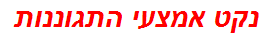 נקט אמצעי התגוננות